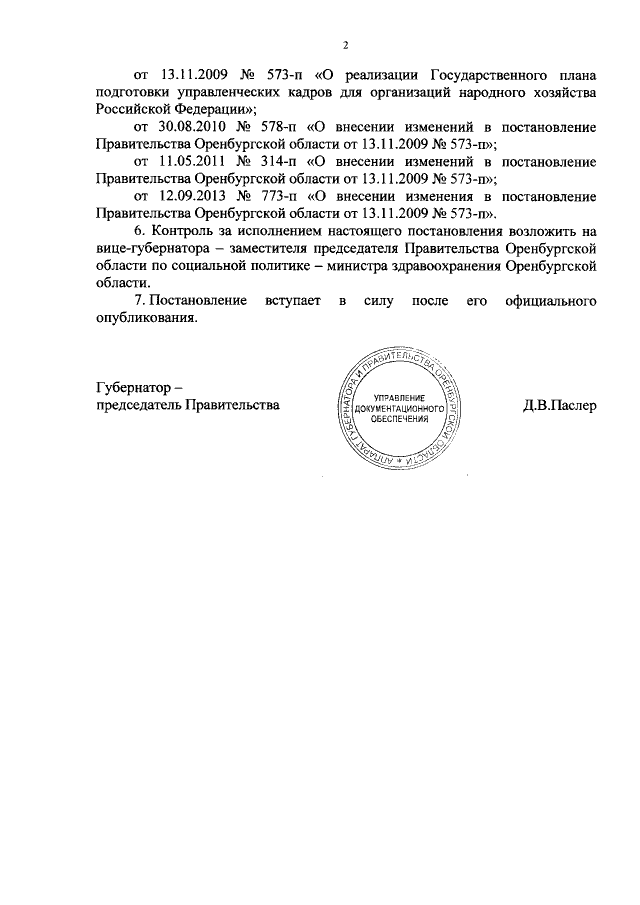 2

от 13.11.2009 № 573-п «О реализации Государственного плана подготовки управленческих кадров для организаций народного хозяйства Российской Федерации»;

от 30.08.2010 № 578-п «О внесении изменений в постановление Правительства Оренбургской области от 13.11.2009 № 573-п»;

от 11.05.2011 № 314-п «О внесении изменений в постановление Правительства Оренбургской области от 13.11.2009 № 573-п»;

от 12.09.2013 № 773-п «О внесении изменения в постановление Правительства Оренбургской области от 13.11.2009 № 573-п».

6. Контроль за исполнением настоящего постановления возложить на вице-губернатора – заместителя председателя Правительства Оренбургской области по социальной политике – министра здравоохранения Оренбургской области.

7. Постановление вступает в силу после его официального опубликования.

Губернатор –
председатель Правительства

АППАРАТ ГУБЕРНАТОРА И ПРАВИТЕЛЬСТВА ОРЕНБУРГСКОЙ ОБЛАСТИ
УПРАВЛЕНИЕ ДОКУМЕНТАЦИОННОГО ОБЕСПЕЧЕНИЯ

Д.В.Паслер